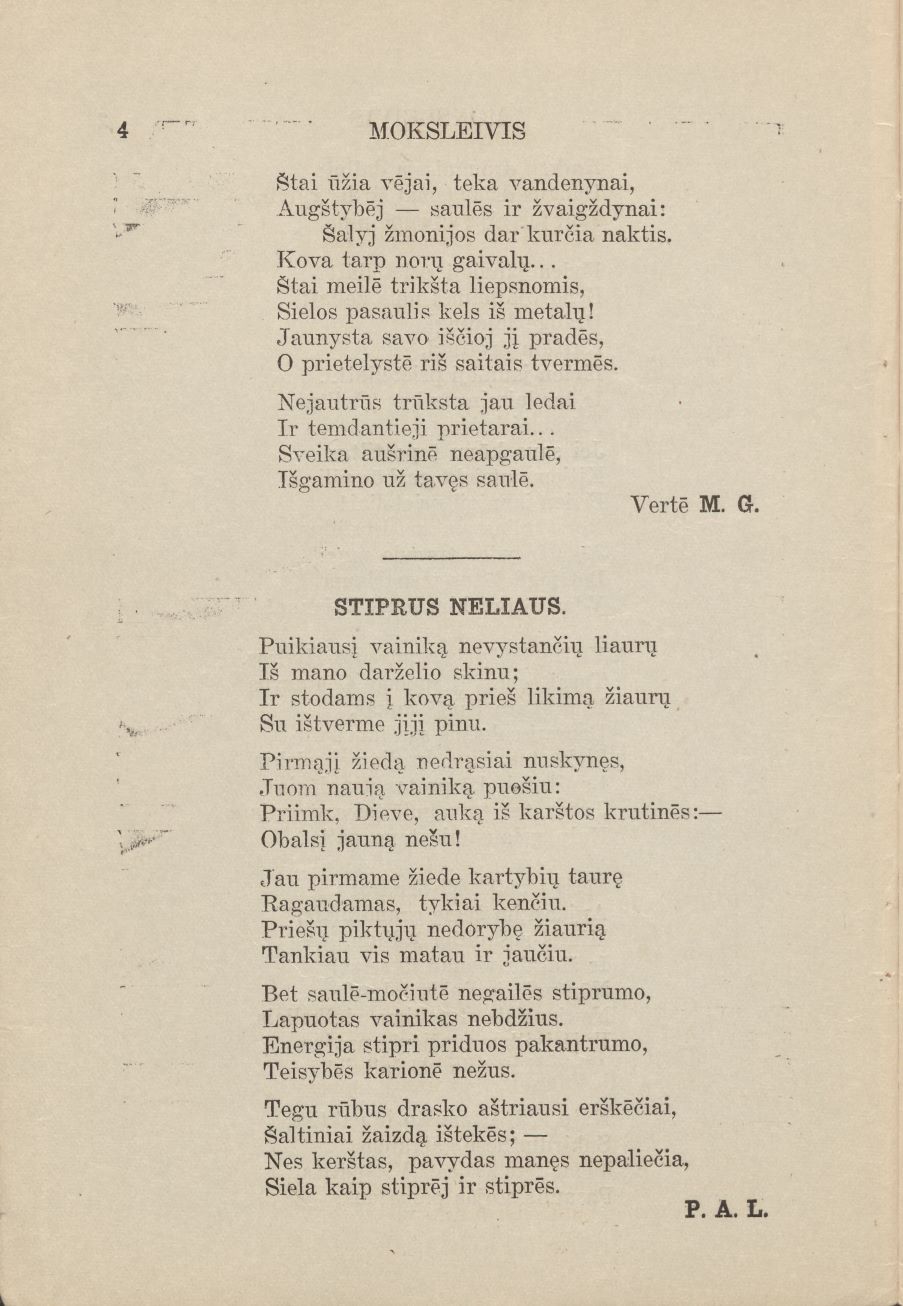 4 MOKSLEIVIS

Štai ūžia vējai, teka vandenynai,
Augštybēj — saulēs ir žvaigždynai:
Šalyj žmonijos dar kurčia naktis.
Kova tarp norų gaivalų...
Štai meilē trikšta liepsnomis,
Sielos pasaulis kels iš metalų!
Jaunysta savo iščioj jį pradēs,
O prietelystē riš saitais tvermēs.

Nejautrūs trūksta jau ledai
Ir temdantieji prietarai...
Sveika aušrinē neapgaulē,
Išgamino už tavęs saulē.

Vertē M. G.

STIPRUS NELIAUS.

Puikiausį vainiką nevystančių liaurų
Iš mano darželio skinu;
Ir stodams į kovą prieš likimą žiaurų
Su ištverme jįjį pinu.

Pirmąjį žiedą nedrąsiai nuskynęs,
Juom naują vainiką puošiu:
Priimk, Dieve, auką iš karštos krutinēs:—
Obalsį jauną nešu!

Jau pirmame žiede kartybių taurę
Ragaudamas, tykiai kenčiu.
Priešų piktųjų nedorybę žiaurią
Tankiau vis matau ir jaučiu.

Bet saulē-močiutē negailēs stiprumo,
Lapuotas vainikas nebdžius.
Energija stipri priduos pakantrumo,
Teisybēs karionē nežus.

Tegu rūbus drasko aštriausi erškēčiai,
Šaltiniai žaizdą ištekēs; —
Nes kerštas, pavydas manęs nepaliečia,
Siela kaip stiprēj ir stiprēs.

P. A. L.